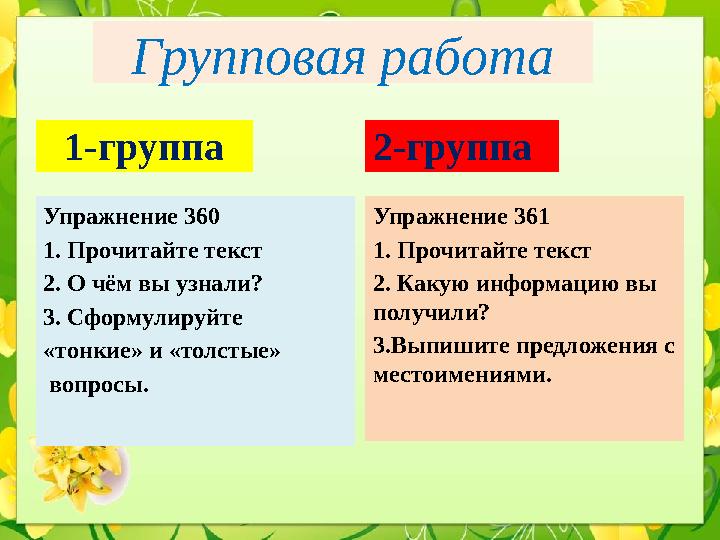 Групповая работа

1-группа

Упражнение 360
1. Прочитайте текст
2. О чём вы узнали?
3. Сформулируйте «тонкие» и «толстые» вопросы.

2-группа

Упражнение 361
1. Прочитайте текст
2. Какую информацию вы получили?
3.Выпишите предложения с местоимениями.